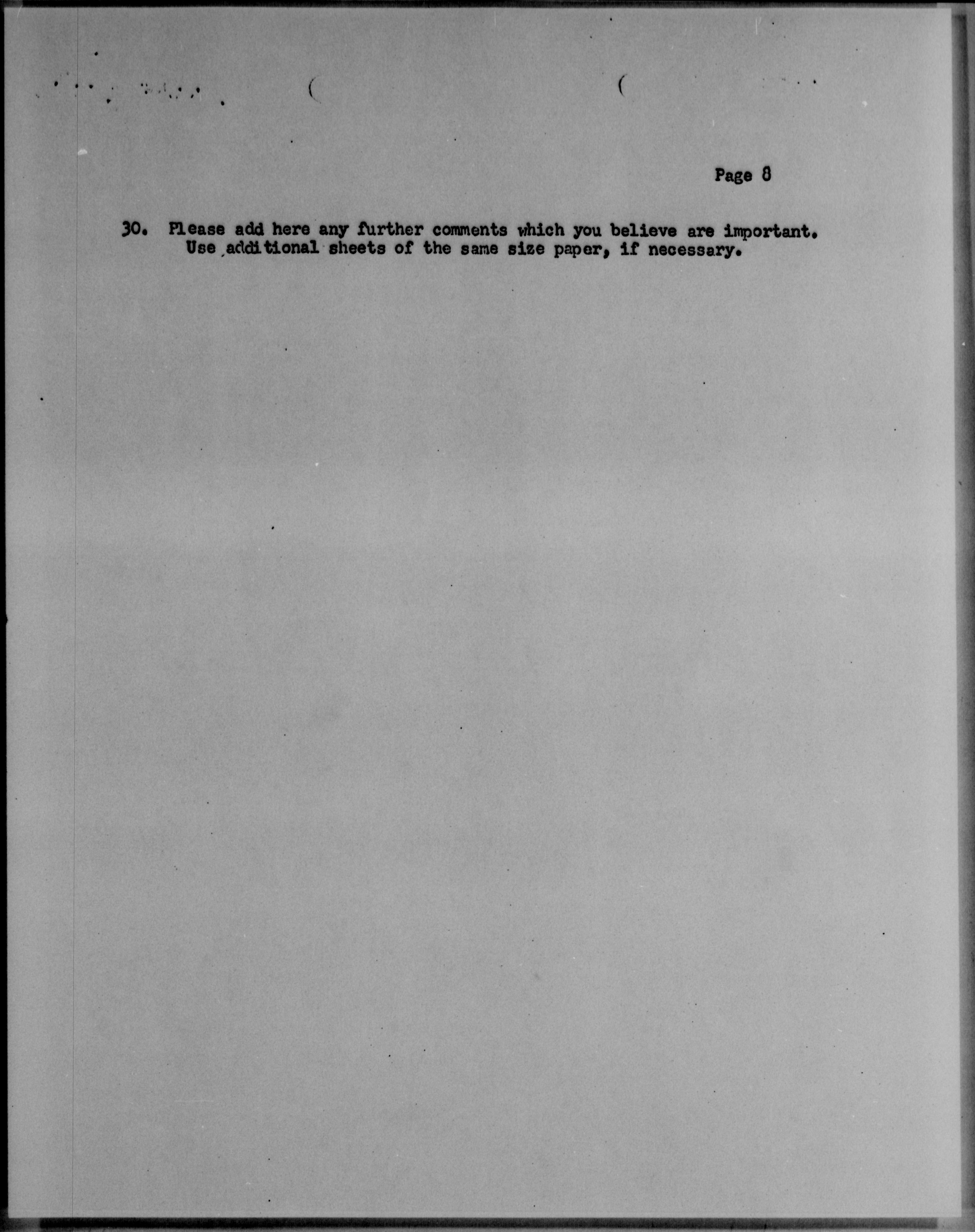 Page 8

30. Please add here any further comments which you believe are important. Use additional sheets of the same size paper, if necessary.